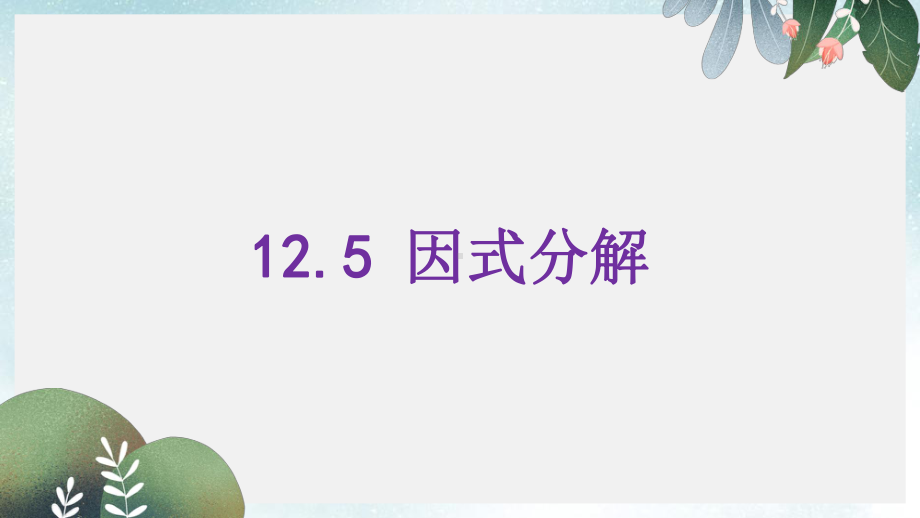 12.5 因式分解